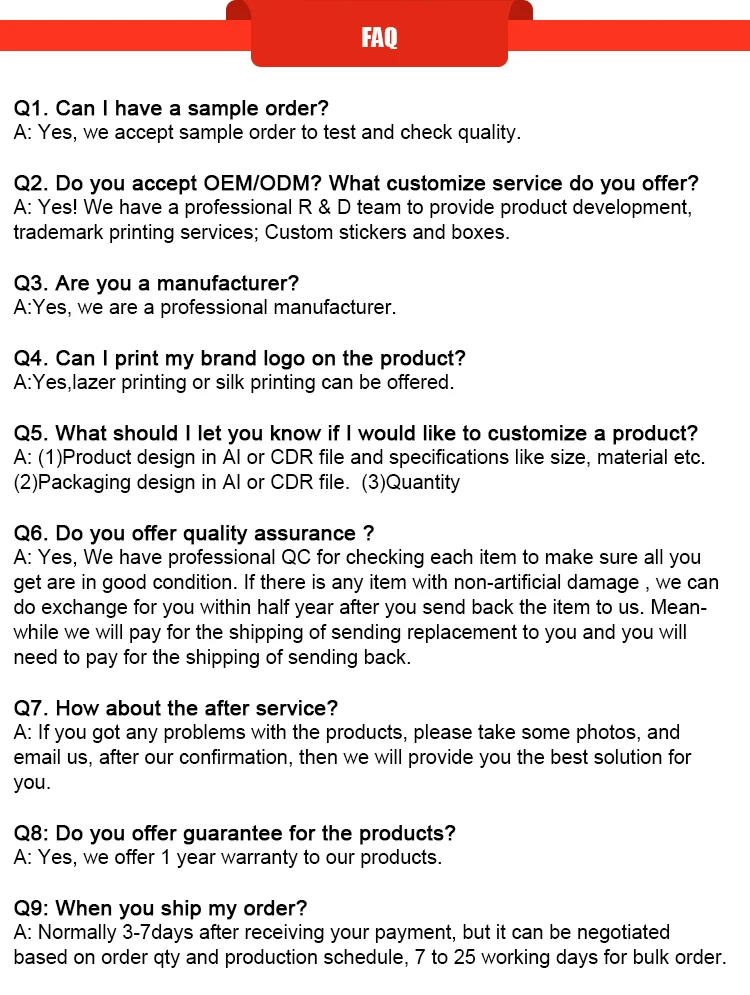 FAQ

Q1. Can I have a sample order?
A: Yes, we accept sample order to test and check quality.

Q2. Do you accept OEM/ODM? What customize service do you offer?
A: Yes! We have a professional R & D team to provide product development, trademark printing services; Custom stickers and boxes.

Q3. Are you a manufacturer?
A:Yes, we are a professional manufacturer.

Q4. Can I print my brand logo on the product?
A:Yes,lazer printing or silk printing can be offered.

Q5. What should I let you know if I would like to customize a product?
A: (1)Product design in AI or CDR file and specifications like size, material etc. (2)Packaging design in AI or CDR file. (3)Quantity

Q6. Do you offer quality assurance ?
A: Yes, We have professional QC for checking each item to make sure all you get are in good condition. If there is any item with non-artificial damage , we can do exchange for you within half year after you send back the item to us. Meanwhile we will pay for the shipping of sending replacement to you and you will need to pay for the shipping of sending back.

Q7. How about the after service?
A: If you got any problems with the products, please take some photos, and email us, after our confirmation, then we will provide you the best solution for you.

Q8: Do you offer guarantee for the products?
A: Yes, we offer 1 year warranty to our products.

Q9: When you ship my order?
A: Normally 3-7days after receiving your payment, but it can be negotiated based on order qty and production schedule, 7 to 25 working days for bulk order.